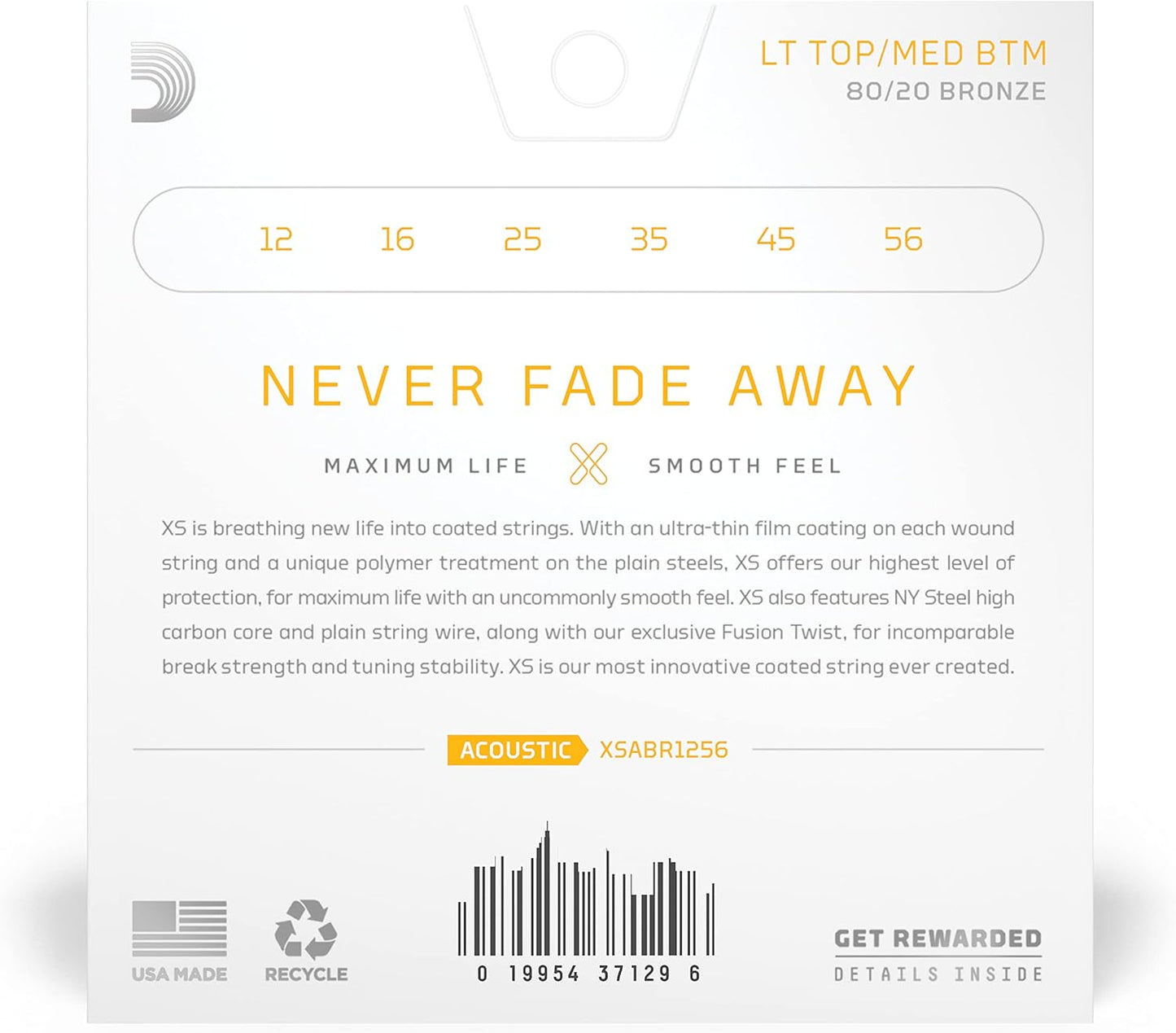 LT TOP/MED BTM
80/20 BRONZE

12 16 25 35 45 56

NEVER FADE AWAY

MAXIMUM LIFE SMOOTH FEEL

XS is breathing new life into coated strings. With an ultra-thin film coating on each wound string and a unique polymer treatment on the plain steels, XS offers our highest level of protection, for maximum life with an uncommonly smooth feel. XS also features NY Steel high carbon core and plain string wire, along with our exclusive Fusion Twist, for incomparable break strength and tuning stability. XS is our most innovative coated string ever created.

ACOUSTIC XSABR1256

USA MADE

RECYCLE

0 19954 37129 6

GET REWARDED
DETAILS INSIDE